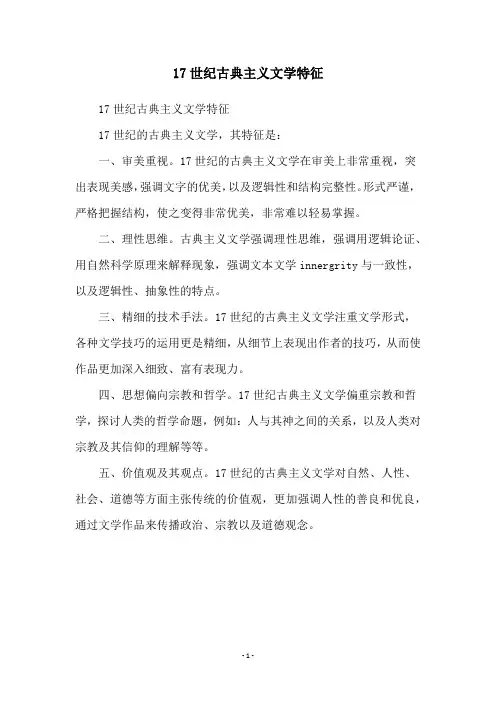 17 世纪古典主义文学特征

17 世纪古典主义文学特征

17 世纪的古典主义文学，其特征是：

一、审美重视。17 世纪的古典主义文学在审美上非常重视，突出表现美感，强调文字的优美，以及逻辑性和结构完整性。形式严谨，严格把握结构，使之变得非常优美，非常难以轻易掌握。

二、理性思维。古典主义文学强调理性思维，强调用逻辑论证、用自然科学原理来解释现象，强调文本文学 innergrity 与一致性，以及逻辑性、抽象性的特点。

三、精细的技术手法。17 世纪的古典主义文学注重文学形式，各种文学技巧的运用更是精细，从细节上表现出作者的技巧，从而使作品更加深入细致、富有表现力。

四、思想偏向宗教和哲学。17 世纪古典主义文学偏重宗教和哲学，探讨人类的哲学命题，例如：人与其神之间的关系，以及人类对宗教及其信仰的理解等等。

五、价值观及其观点。17 世纪的古典主义文学对自然、人性、社会、道德等方面主张传统的价值观，更加强调人性的善良和优良，通过文学作品来传播政治、宗教以及道德观念。

- 1 -